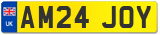 UK
AM24 JOY